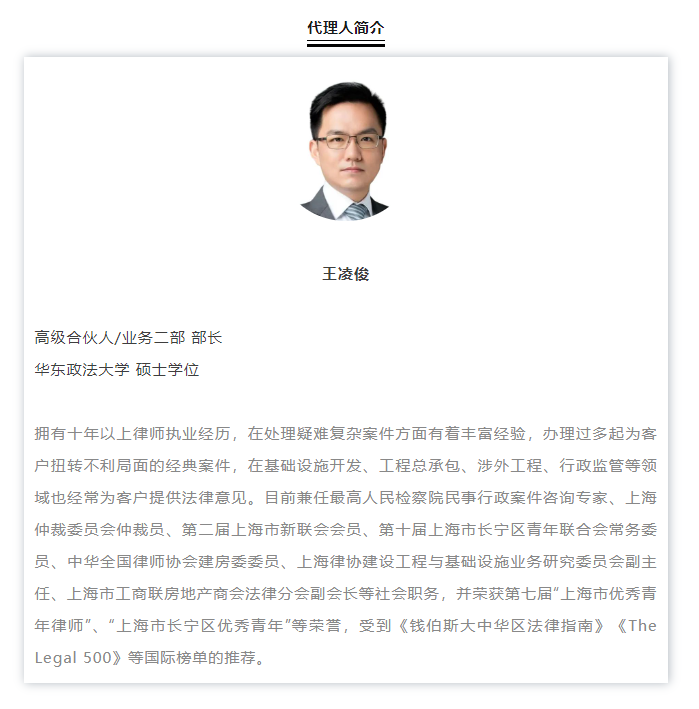 代理人简介

王凌俊

高级合伙人/业务二部 部长

华东政法大学 硕士学位

拥有十年以上律师执业经历，在处理疑难复杂案件方面有着丰富经验，办理过多起为客户扭转不利局面的经典案件，在基础设施开发、工程总承包、涉外工程、行政监管等领域也经常为客户提供法律意见。目前兼任最高人民检察院民事行政案件咨询专家、上海仲裁委员会仲裁员、第二届上海市新联会会员、第十届上海市长宁区青年联合会常务委员、中华全国律师协会建房委委员、上海律协建设工程与基础设施业务研究委员会副主任、上海市工商联房地产商会法律分会副会长等社会职务，并荣获第七届“上海市优秀青年律师”、“上海市长宁区优秀青年”等荣誉，受到《钱伯斯大中华区法律指南》《The Legal 500》等国际榜单的推荐。